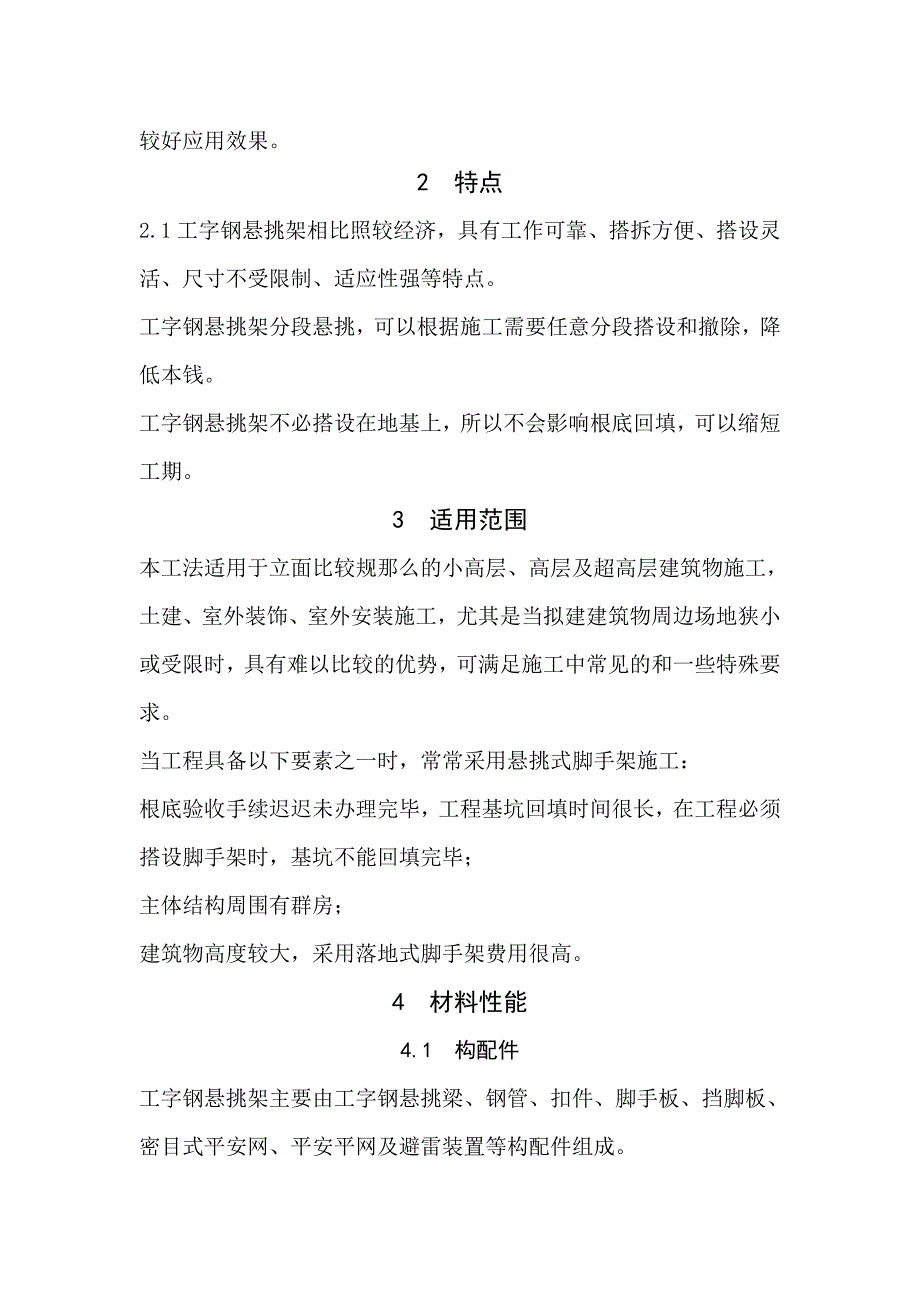 较好应用效果。

2 特点

2.1 工字钢悬挑架相比照较经济，具有工作可靠、搭拆方便、搭设灵活、尺寸不受限制、适应性强等特点。

工字钢悬挑架分段悬挑，可以根据施工需要任意分段搭设和撤除，降低本钱。

工字钢悬挑架不必搭设在地基上，所以不会影响根底回填，可以缩短工期。

3 适用范围

本工法适用于立面比较规那么的小高层、高层及超高层建筑物施工，土建、室外装饰、室外安装施工，尤其是当拟建建筑物周边场地狭小或受限时，具有难以比较的优势，可满足施工中常见的和一些特殊要求。

当工程具备以下要素之一时，常常采用悬挑式脚手架施工：

根底验收手续迟迟未办理完毕，工程基坑回填时间很长，在工程必须搭设脚手架时，基坑不能回填完毕；

主体结构周围有群房；

建筑物高度较大，采用落地式脚手架费用很高。

4 材料性能

4.1 构配件

工字钢悬挑架主要由工字钢悬挑梁、钢管、扣件、脚手板、挡脚板、密目式平安网、平安平网及避雷装置等构配件组成。